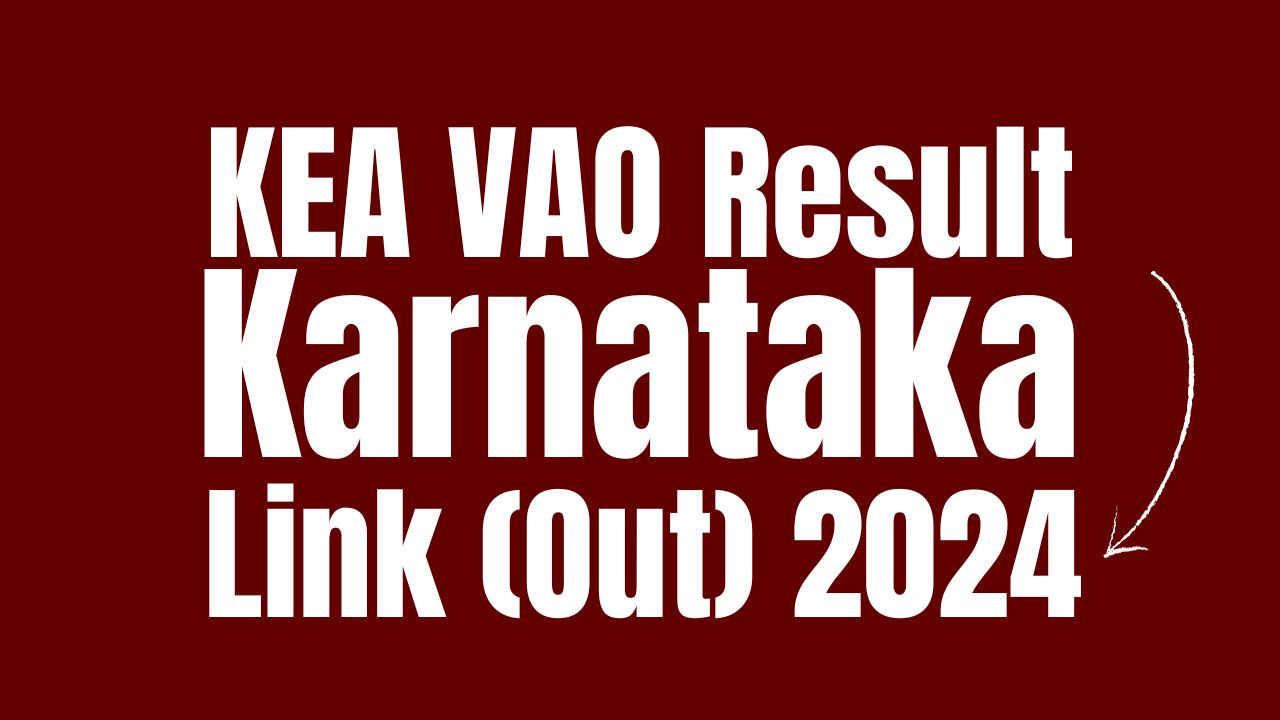 KEA VAO Result
Karnataka
Link (Out) 2024